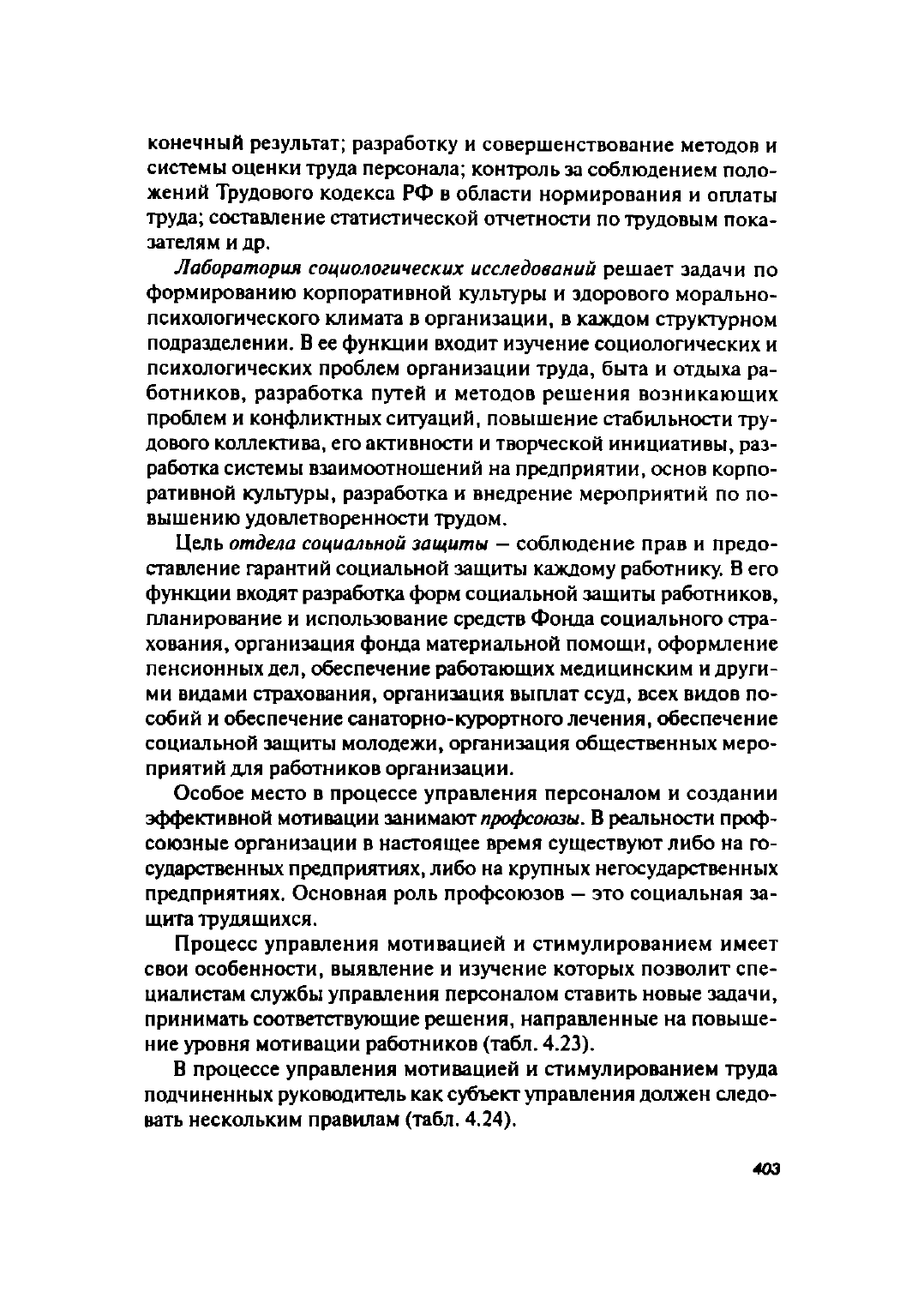 конечный результат; разработку и совершенствование методов и системы оценки труда персонала; контроль за соблюдением положений Трудового кодекса РФ в области нормирования и оплаты труда; составление статистической отчетности по трудовым показателям и др.

Лаборатория социологических исследований решает задачи по формированию корпоративной культуры и здорового морально-психологического климата в организации, в каждом структурном подразделении. В ее функции входит изучение социологических и психологических проблем организации труда, быта и отдыха работников, разработка путей и методов решения возникающих проблем и конфликтных ситуаций, повышение стабильности трудового коллектива, его активности и творческой инициативы, разработка системы взаимоотношений на предприятии, основ корпоративной культуры, разработка и внедрение мероприятий по повышению удовлетворенности трудом.

Цель отдела социальной защиты — соблюдение прав и предоставление гарантий социальной защиты каждому работнику. В его функции входят разработка форм социальной защиты работников, планирование и использование средств Фонда социального страхования, организация фонда материальной помощи, оформление пенсионных дел, обеспечение работающих медицинским и другими видами страхования, организация выплат ссуд, всех видов пособий и обеспечение санаторно-курортного лечения, обеспечение социальной защиты молодежи, организация общественных мероприятий для работников организации.

Особое место в процессе управления персоналом и создании эффективной мотивации занимают профсоюзы. В реальности профсоюзные организации в настоящее время существуют либо на государственных предприятиях, либо на крупных негосударственных предприятиях. Основная роль профсоюзов — это социальная защита трудящихся.

Процесс управления мотивацией и стимулированием имеет свои особенности, выявление и изучение которых позволит специалистам службы управления персоналом ставить новые задачи, принимать соответствующие решения, направленные на повышение уровня мотивации работников (табл. 4.23).

В процессе управления мотивацией и стимулированием труда подчиненных руководитель как субъект управления должен следовать нескольким правилам (табл. 4.24).

403